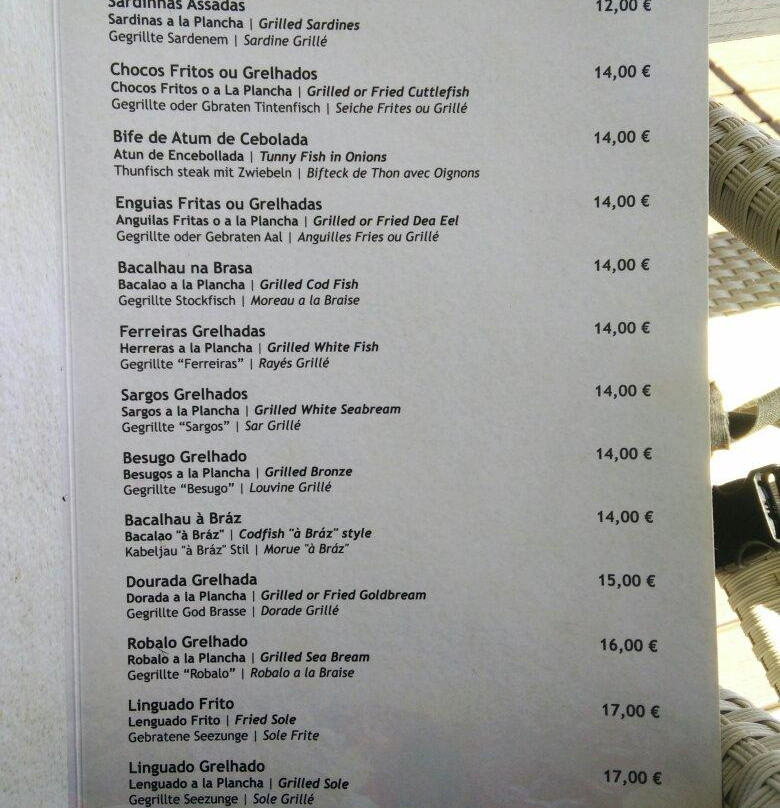 Sardinhas Assadas
12,00 €
Sardinas a la Plancha | Grilled Sardines
Gegrillte Sardenem | Sardine Grillé

Chocos Fritos ou Grelhados
14,00 €
Chocos Fritos o a La Plancha | Grilled or Fried Cuttlefish
Gegrillte oder Gbraten Tintenfisch | Seiche Frites ou Grillé

Bife de Atum de Cebolada
14,00 €
Atun de Encebollada | Tunny Fish in Onions
Thunfisch steak mit Zwiebeln | Bifteck de Thon avec Oignons

Enguias Fritas ou Grelhadas
14,00 €
Anguilas Fritas o a la Plancha | Grilled or Fried Dea Eel
Gegrillte oder Gebraten Aal | Anguilles Fries ou Grillé

Bacalhau na Brasa
14,00 €
Bacalao a la Plancha | Grilled Cod Fish
Gegrillte Stockfisch | Moreau a la Braise

Ferreiras Grelhadas
14,00 €
Herreras a la Plancha | Grilled White Fish
Gegrillte "Ferreiras" | Rayés Grillé

Sargos Grelhados
14,00 €
Sargos a la Plancha | Grilled White Seabream
Gegrillte "Sargos" | Sar Grillé

Besugo Grelhado
14,00 €
Besugos a la Plancha | Grilled Bronze
Gegrillte "Besugo" | Louvine Grillé

Bacalhau à Bráz
14,00 €
Bacalao "à Bráz" | Codfish "à Bráz" style
Kabeljau "à Bráz" Stil | Morue "à Bráz"

Dourada Grelhada
15,00 €
Dorada a la Plancha | Grilled or Fried Goldbream
Gegrillte God Brasse | Dorade Grillé

Robalo Grelhado
16,00 €
Robalo a la Plancha | Grilled Sea Bream
Gegrillte "Robalo" | Robalo a la Braise

Linguado Frito
17,00 €
Lenguado Frito | Fried Sole
Gebratene Seezunge | Sole Frite

Linguado Grelhado
17,00 €
Lenguado a la Plancha | Grilled Sole
Gegrillte Seezunge | Sole Grillé